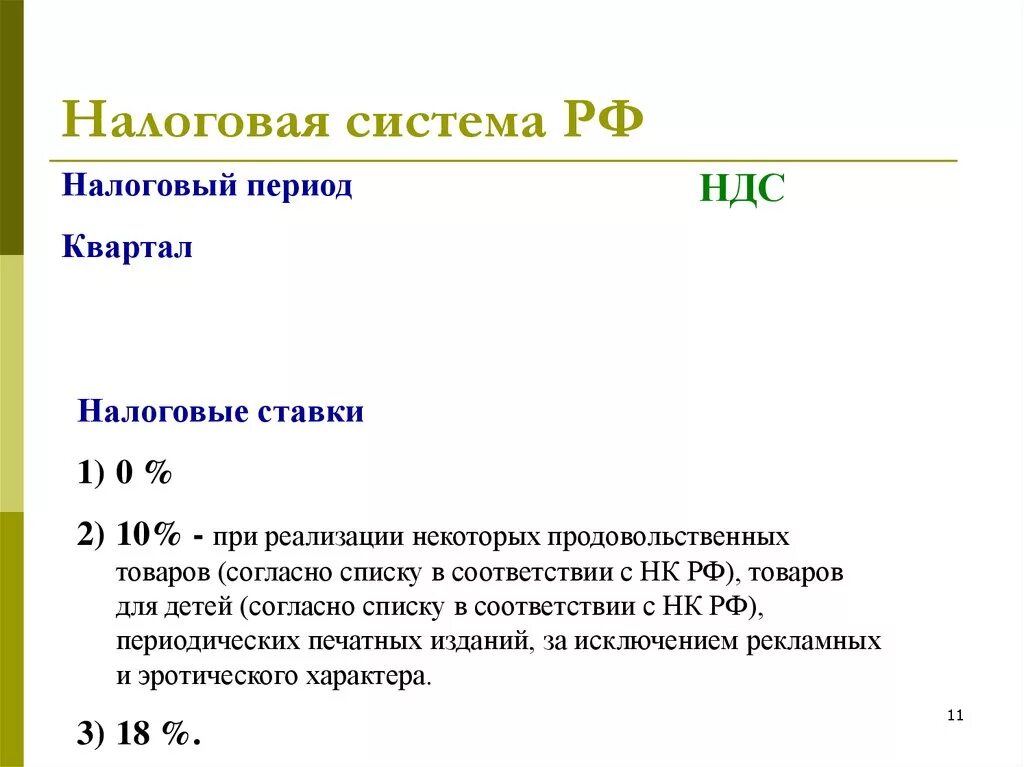 Налоговая система РФ

Налоговый период

НДС

Квартал

Налоговые ставки

1) 0 %

2) 10% - при реализации некоторых продовольственных товаров (согласно списку в соответствии с НК РФ), товаров для детей (согласно списку в соответствии с НК РФ), периодических печатных изданий, за исключением рекламных и эротического характера.

3) 18 %.

11